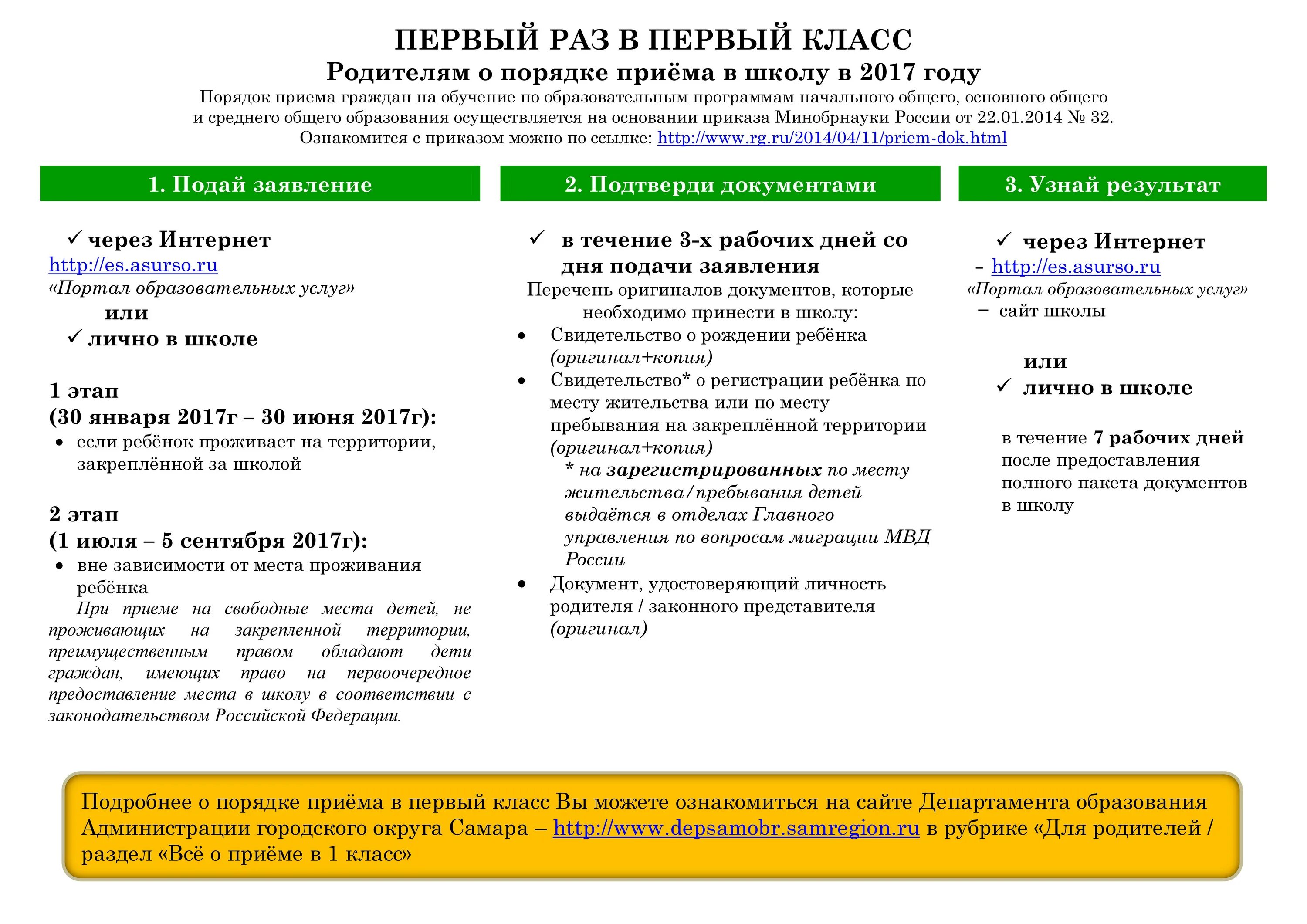 ПЕРВЫЙ РАЗ В ПЕРВЫЙ КЛАСС
Родителям о порядке приёма в школу в 2017 году
Порядок приема граждан на обучение по образовательным программам начального общего, основного общего и среднего общего образования осуществляется на основании приказа Минобрнауки России от 22.01.2014 № 32.
Ознакомится с приказом можно по ссылке: http://www.rg.ru/2014/04/11/priem-dok.html

1. Подай заявление

✓ через Интернет
http://es.asurso.ru
«Портал образовательных услуг»
или
✓ лично в школе

1 этап
(30 января 2017г – 30 июня 2017г):
• если ребёнок проживает на территории, закреплённой за школой

2 этап
(1 июля – 5 сентября 2017г):
• вне зависимости от места проживания ребёнка
При приеме на свободные места детей, не проживающих на закрепленной территории, преимущественным правом обладают дети граждан, имеющих право на первоочередное предоставление места в школу в соответствии с законодательством Российской Федерации.

2. Подтверди документами

✓ в течение 3-х рабочих дней со дня подачи заявления
Перечень оригиналов документов, которые необходимо принести в школу:
• Свидетельство о рождении ребёнка (оригинал+копия)
• Свидетельство* о регистрации ребёнка по месту жительства или по месту пребывания на закреплённой территории (оригинал+копия)
* на зарегистрированных по месту жительства/пребывания детей выдаётся в отделах Главного управления по вопросам миграции МВД России
• Документ, удостоверяющий личность родителя / законного представителя (оригинал)

3. Узнай результат

✓ через Интернет
– http://es.asurso.ru
«Портал образовательных услуг»
– сайт школы

или
✓ лично в школе

в течение 7 рабочих дней после предоставления полного пакета документов в школу

Подробнее о порядке приёма в первый класс Вы можете ознакомиться на сайте Департамента образования Администрации городского округа Самара – http://www.depsamobr.samregion.ru в рубрике «Для родителей / раздел «Всё о приёме в 1 класс»